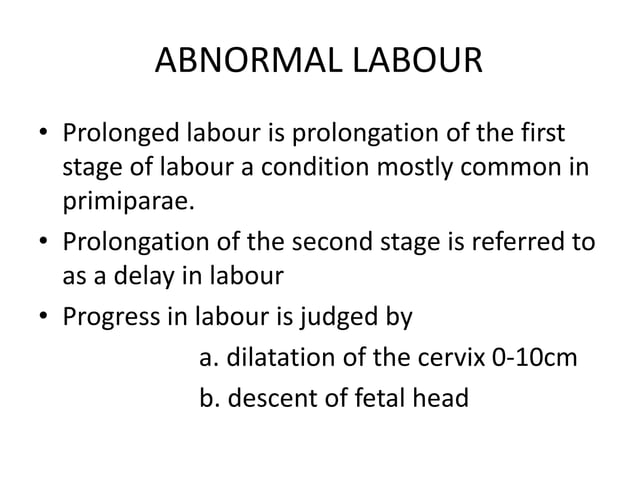 ABNORMAL LABOUR

• Prolonged labour is prolongation of the first stage of labour a condition mostly common in primiparae.
• Prolongation of the second stage is referred to as a delay in labour
• Progress in labour is judged by

a. dilatation of the cervix 0-10cm

b. descent of fetal head